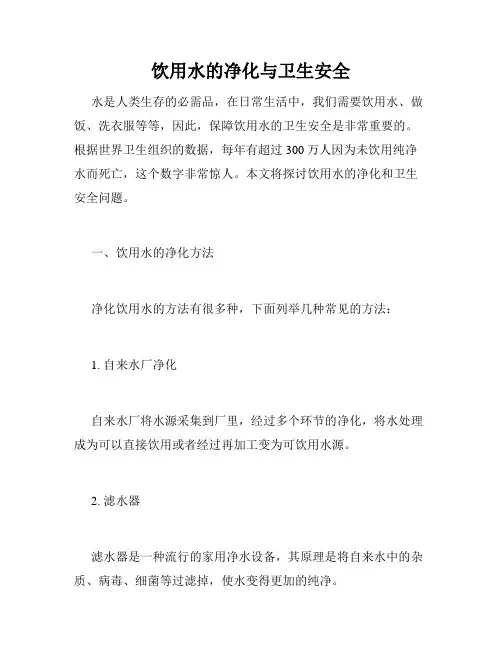 饮用水的净化与卫生安全

水是人类生存的必需品，在日常生活中，我们需要饮用水、做饭、洗衣服等等，因此，保障饮用水的卫生安全是非常重要的。根据世界卫生组织的数据，每年有超过 300 万人因为未饮用纯净水而死亡，这个数字非常惊人。本文将探讨饮用水的净化和卫生安全问题。

一、饮用水的净化方法

净化饮用水的方法有很多种，下面列举几种常见的方法：

1. 自来水厂净化

自来水厂将水源采集到厂里，经过多个环节的净化，将水处理成为可以直接饮用或者经过再加工变为可饮用水源。

2. 滤水器

滤水器是一种流行的家用净水设备，其原理是将自来水中的杂质、病毒、细菌等过滤掉，使水变得更加的纯净。